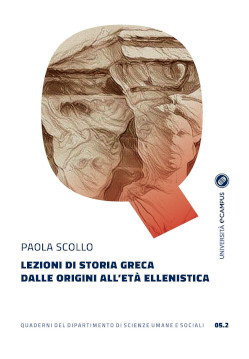 UNIVERSITÀ eCAMPUS

PAOLA SCOLLO

LEZIONI DI STORIA GRECA
DALLE ORIGINI ALL'ETÀ ELLENISTICA

QUADERNI DEL DIPARTIMENTO DI SCIENZE UMANE E SOCIALI 05.2